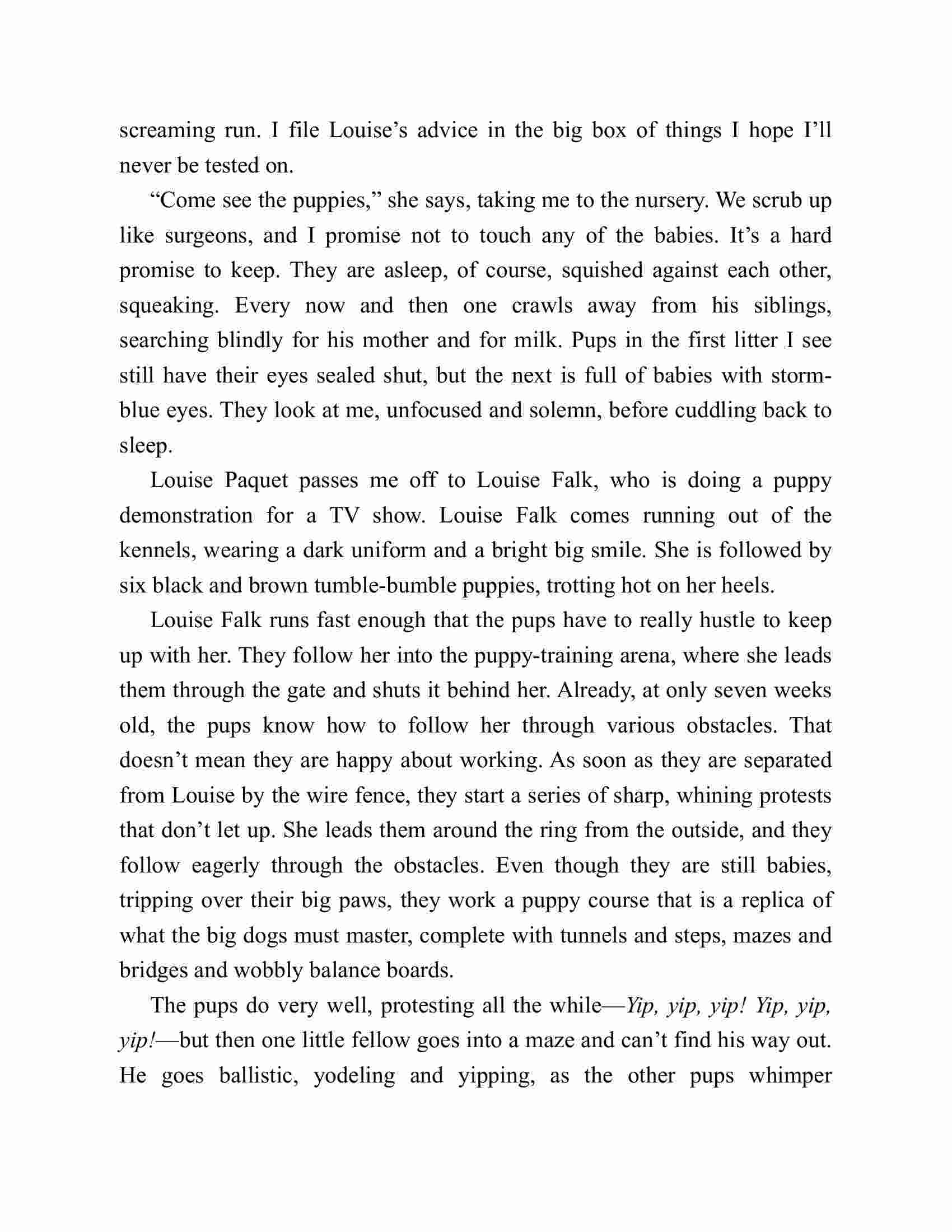 screaming run. I file Louise’s advice in the big box of things I hope I’ll never be tested on.

“Come see the puppies,” she says, taking me to the nursery. We scrub up like surgeons, and I promise not to touch any of the babies. It’s a hard promise to keep. They are asleep, of course, squished against each other, squeaking. Every now and then one crawls away from his siblings, searching blindly for his mother and for milk. Pups in the first litter I see still have their eyes sealed shut, but the next is full of babies with storm-blue eyes. They look at me, unfocused and solemn, before cuddling back to sleep.

Louise Paquet passes me off to Louise Falk, who is doing a puppy demonstration for a TV show. Louise Falk comes running out of the kennels, wearing a dark uniform and a bright big smile. She is followed by six black and brown tumble-bumble puppies, trotting hot on her heels.

Louise Falk runs fast enough that the pups have to really hustle to keep up with her. They follow her into the puppy-training arena, where she leads them through the gate and shuts it behind her. Already, at only seven weeks old, the pups know how to follow her through various obstacles. That doesn’t mean they are happy about working. As soon as they are separated from Louise by the wire fence, they start a series of sharp, whining protests that don’t let up. She leads them around the ring from the outside, and they follow eagerly through the obstacles. Even though they are still babies, tripping over their big paws, they work a puppy course that is a replica of what the big dogs must master, complete with tunnels and steps, mazes and bridges and wobbly balance boards.

The pups do very well, protesting all the while—Yip, yip, yip! Yip, yip, yip!—but then one little fellow goes into a maze and can’t find his way out. He goes ballistic, yodeling and yipping, as the other pups whimper